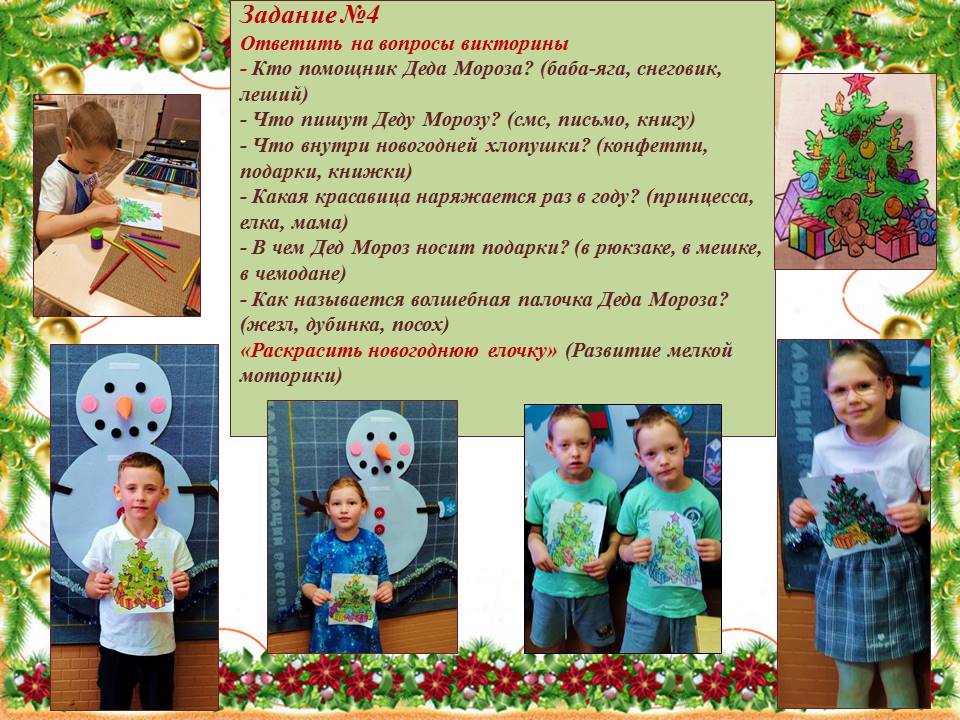 Задание №4
Ответить на вопросы викторины
- Кто помощник Деда Мороза? (баба-яга, снеговик, леший)
- Что пишут Деду Морозу? (смс, письмо, книгу)
- Что внутри новогодней хлопушки? (конфетти, подарки, книжки)
- Какая красавица наряжается раз в году? (принцесса, елка, мама)
- В чем Дед Мороз носит подарки? (в рюкзаке, в мешке, в чемодане)
- Как называется волшебная палочка Деда Мороза? (жезл, дубинка, посох)
«Раскрасить новогоднюю елочку» (Развитие мелкой моторики)